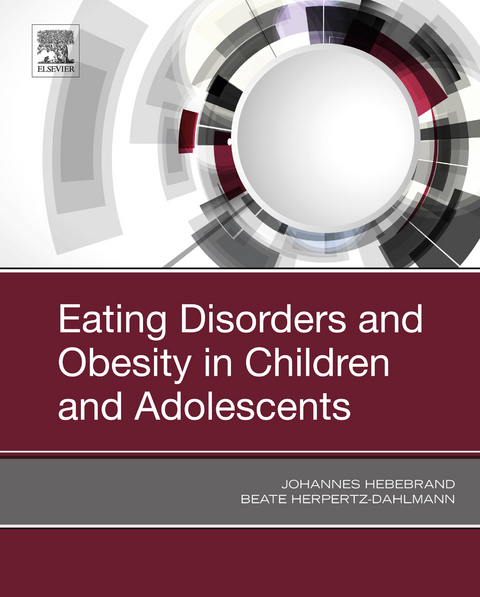 ELSEVIER

Eating Disorders and Obesity in Children and Adolescents

JOHANNES HEBEBRAND
BEATE HERPERTZ-DAHLMANN